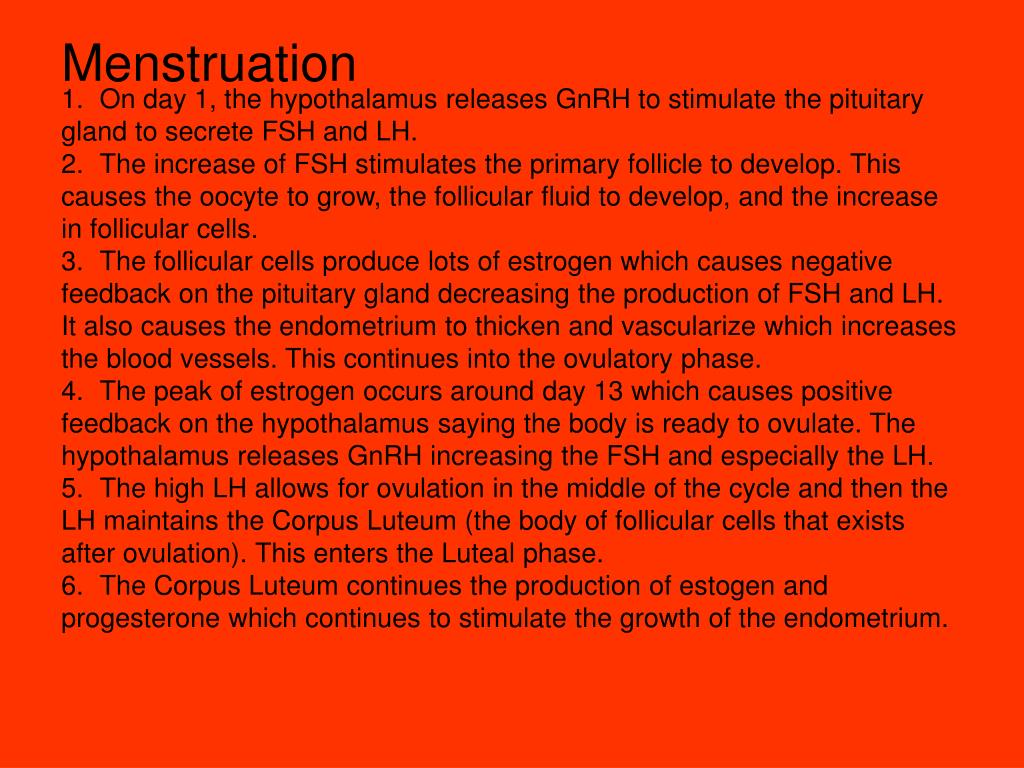 Menstruation

1. On day 1, the hypothalamus releases GnRH to stimulate the pituitary gland to secrete FSH and LH.
2. The increase of FSH stimulates the primary follicle to develop. This causes the oocyte to grow, the follicular fluid to develop, and the increase in follicular cells.
3. The follicular cells produce lots of estrogen which causes negative feedback on the pituitary gland decreasing the production of FSH and LH. It also causes the endometrium to thicken and vascularize which increases the blood vessels. This continues into the ovulatory phase.
4. The peak of estrogen occurs around day 13 which causes positive feedback on the hypothalamus saying the body is ready to ovulate. The hypothalamus releases GnRH increasing the FSH and especially the LH.
5. The high LH allows for ovulation in the middle of the cycle and then the LH maintains the Corpus Luteum (the body of follicular cells that exists after ovulation). This enters the Luteal phase.
6. The Corpus Luteum continues the production of estogen and progesterone which continues to stimulate the growth of the endometrium.